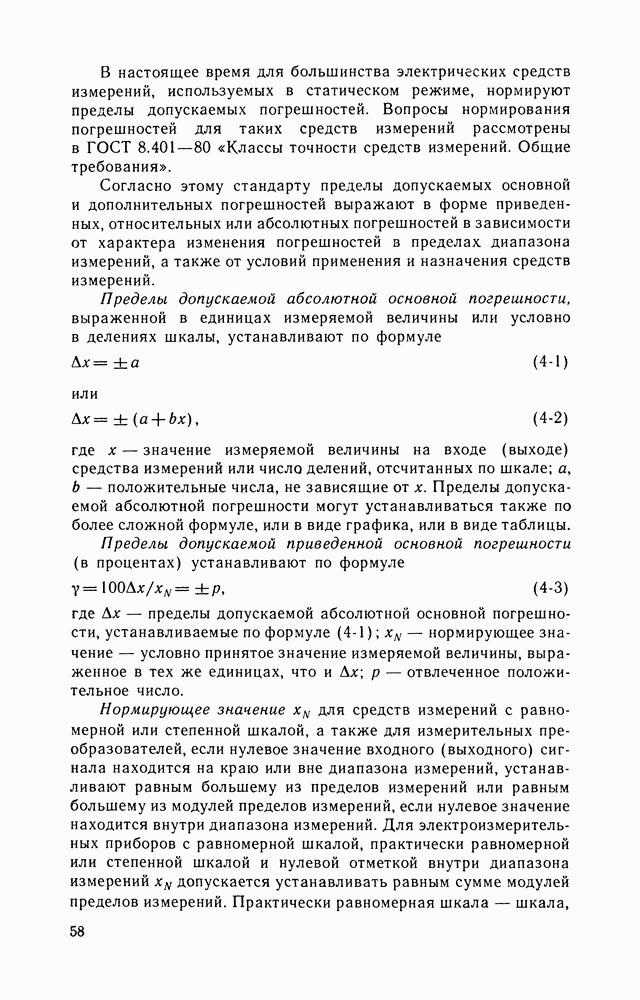 В настоящее время для большинства электрических средств измерений, используемых в статическом режиме, нормируют пределы допускаемых погрешностей. Вопросы нормирования погрешностей для таких средств измерений рассмотрены в ГОСТ 8.401—80 «Классы точности средств измерений. Общие требования».

Согласно этому стандарту пределы допускаемых основной и дополнительных погрешностей выражают в форме приведенных, относительных или абсолютных погрешностей в зависимости от характера изменения погрешностей в пределах диапазона измерений, а также от условий применения и назначения средств измерений.

Пределы допускаемой абсолютной основной погрешности, выраженной в единицах измеряемой величины или условно в делениях шкалы, устанавливают по формуле

$\Delta x = \pm a$ (4-1)

или

$\Delta x = \pm (a + bx)$, (4-2)

где $x$ — значение измеряемой величины на входе (выходе) средства измерений или число делений, отсчитанных по шкале; $a$, $b$ — положительные числа, не зависящие от $x$. Пределы допускаемой абсолютной погрешности могут устанавливаться также по более сложной формуле, или в виде графика, или в виде таблицы.

Пределы допускаемой приведенной основной погрешности (в процентах) устанавливают по формуле

$\gamma = 100\Delta x / x_N = \pm p$, (4-3)

где $\Delta x$ — пределы допускаемой абсолютной основной погрешности, устанавливаемые по формуле (4-1); $x_N$ — нормирующее значение — условно принятое значение измеряемой величины, выраженное в тех же единицах, что и $\Delta x$; $p$ — отвлеченное положительное число.

Нормирующее значение $x_N$ для средств измерений с равномерной или степенной шкалой, а также для измерительных преобразователей, если нулевое значение входного (выходного) сигнала находится на краю или вне диапазона измерений, устанавливают равным большему из пределов измерений или равным большему из модулей пределов измерений, если нулевое значение находится внутри диапазона измерений. Для электроизмерительных приборов с равномерной шкалой, практически равномерной или степенной шкалой и нулевой отметкой внутри диапазона измерений $x_N$ допускается устанавливать равным сумме модулей пределов измерений. Практически равномерная шкала — шкала,

58